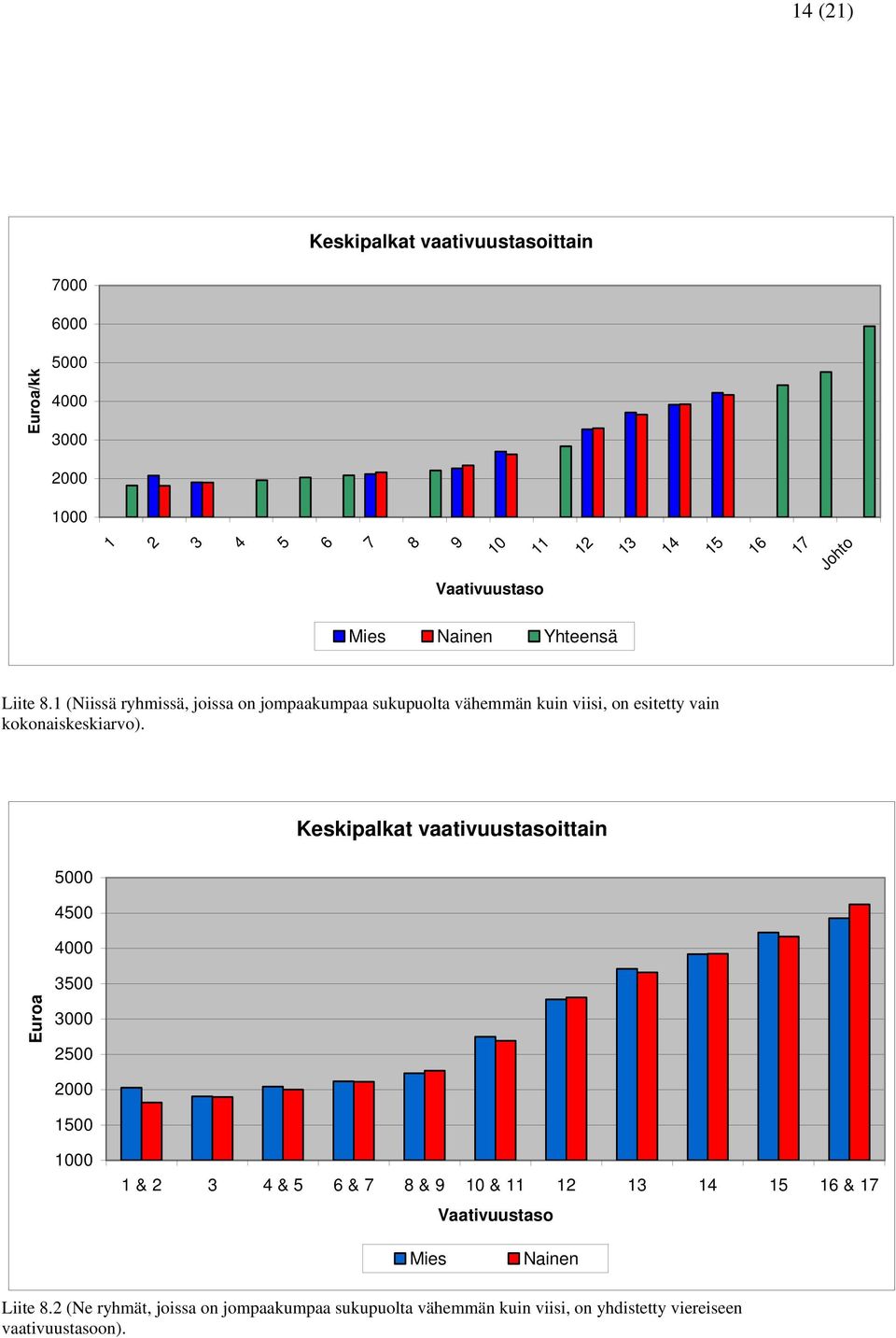 14 (21)

Keskipalkat vaativuustasoittain

Euroa/kk

7000
6000
5000
4000
3000
2000
1000

1 2 3 4 5 6 7 8 9 10 11 12 13 14 15 16 17 Johto

Vaativuustaso

Mies Nainen Yhteensä

Liite 8.1 (Niissä ryhmissä, joissa on jompaakumpaa sukupuolta vähemmän kuin viisi, on esitetty vain kokonaiskeskiarvo).

Keskipalkat vaativuustasoittain

Euroa

5000
4500
4000
3500
3000
2500
2000
1500
1000

1 & 2 3 4 & 5 6 & 7 8 & 9 10 & 11 12 13 14 15 16 & 17

Vaativuustaso

Mies Nainen

Liite 8.2 (Ne ryhmät, joissa on jompaakumpaa sukupuolta vähemmän kuin viisi, on yhdistetty viereiseen vaativuustasoon).